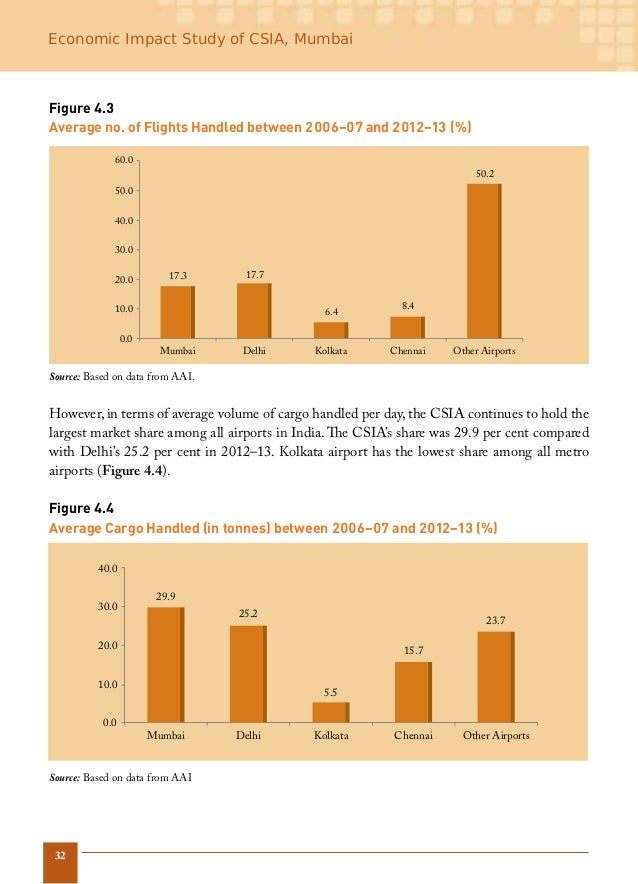 Economic Impact Study of CSIA, Mumbai

Figure 4.3
Average no. of Flights Handled between 2006–07 and 2012–13 (%)

60.0
50.0
40.0
30.0
20.0
10.0
0.0

17.3
17.7
6.4
8.4
50.2

Mumbai
Delhi
Kolkata
Chennai
Other Airports

Source: Based on data from AAI.

However, in terms of average volume of cargo handled per day, the CSIA continues to hold the largest market share among all airports in India. The CSIA's share was 29.9 per cent compared with Delhi's 25.2 per cent in 2012–13. Kolkata airport has the lowest share among all metro airports (Figure 4.4).

Figure 4.4
Average Cargo Handled (in tonnes) between 2006–07 and 2012–13 (%)

40.0
30.0
20.0
10.0
0.0

29.9
25.2
5.5
15.7
23.7

Mumbai
Delhi
Kolkata
Chennai
Other Airports

Source: Based on data from AAI

32